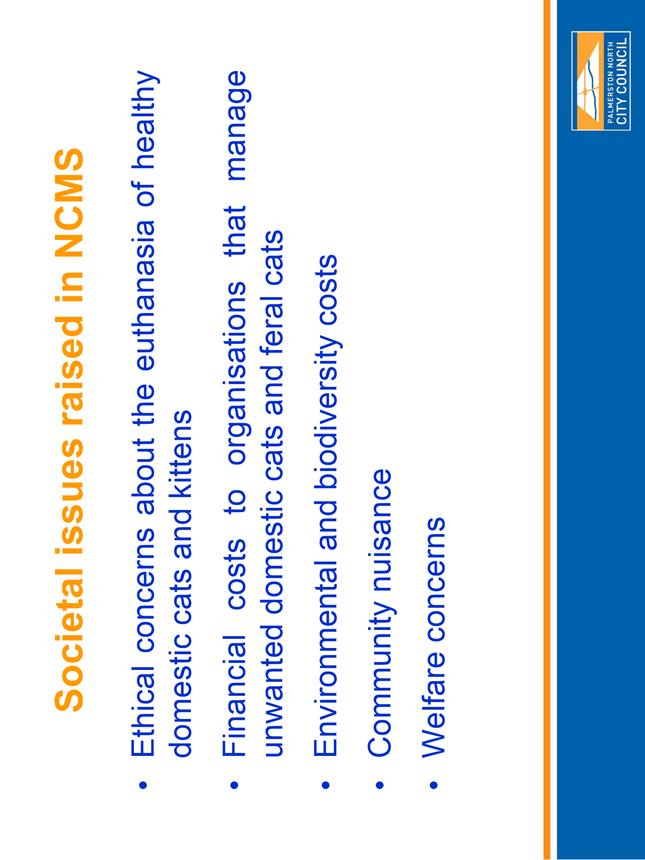 Societal issues raised in NCMS

• Ethical concerns about the euthanasia of healthy domestic cats and kittens

• Financial costs to organisations that manage unwanted domestic cats and feral cats

• Environmental and biodiversity costs

• Community nuisance

• Welfare concerns

PALMERSTON NORTH
CITY COUNCIL